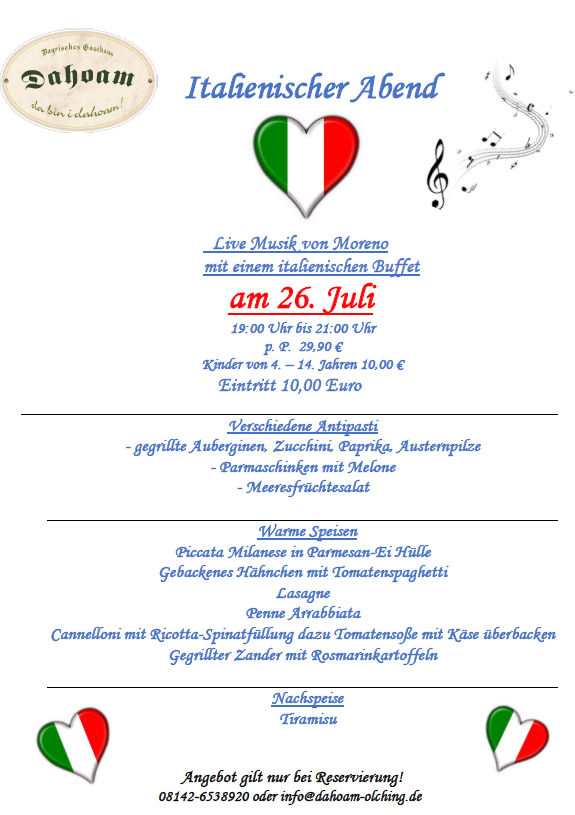 Bayrisches Gasthaus
Dahoam
da bin i dahoam!

Italienischer Abend

Live Musik von Moreno
mit einem italienischen Buffet
am 26. Juli
19:00 Uhr bis 21:00 Uhr
p. P. 29,90 €
Kinder von 4. – 14. Jahren 10,00 €
Eintritt 10,00 Euro

Verschiedene Antipasti
- gegrillte Auberginen, Zucchini, Paprika, Austernpilze
- Parmaschinken mit Melone
- Meeresfrüchtesalat

Warme Speisen
Piccata Milanese in Parmesan-Ei Hülle
Gebackenes Hähnchen mit Tomatenspaghetti
Lasagne
Penne Arrabbiata
Cannelloni mit Ricotta-Spinatfüllung dazu Tomatensoße mit Käse überbacken
Gegrillter Zander mit Rosmarinkartoffeln

Nachspeise
Tiramisu

Angebot gilt nur bei Reservierung!
08142-6538920 oder info@dahoam-olching.de